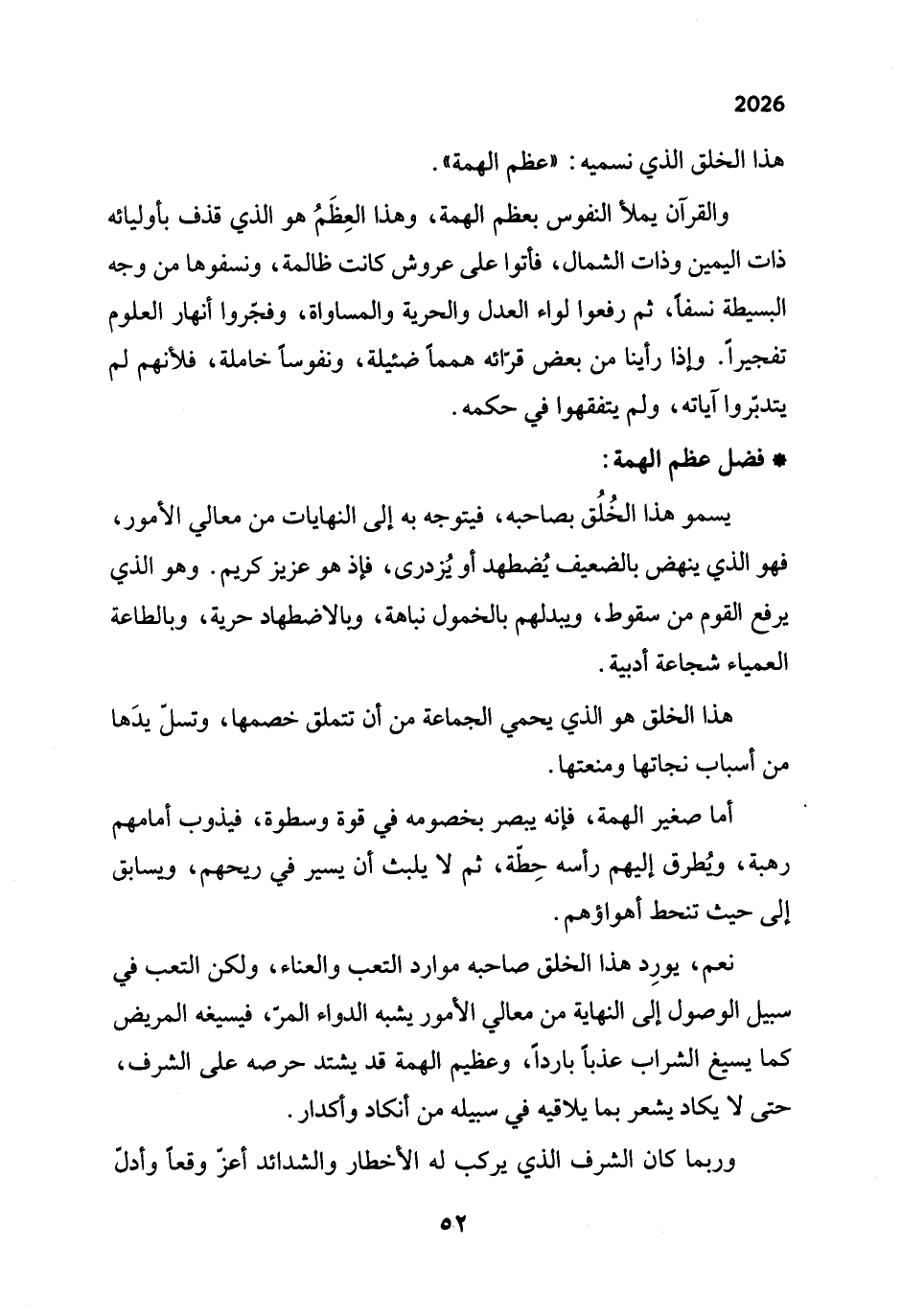 2026

هذا الخلق الذي نسميه: «عظم الهمة».

والقرآن يملأ النفوس بعظم الهمة، وهذا العِظَمُ هو الذي قذف بأوليائه ذات اليمين وذات الشمال، فأتوا على عروش كانت ظالمة، ونسفوها من وجه البسيطة نسفاً، ثم رفعوا لواء العدل والحرية والمساواة، وفجّروا أنهار العلوم تفجيراً. وإذا رأينا من بعض قرّائه همماً ضئيلة، ونفوساً خاملة، فلأنهم لم يتدبّروا آياته، ولم يتفقهوا في حكمه.

* فضل عظم الهمة:

يسمو هذا الخُلُق بصاحبه، فيتوجه به إلى النهايات من معالي الأمور، فهو الذي ينهض بالضعيف يُضطهد أو يُزدرى، فإذ هو عزيز كريم. وهو الذي يرفع القوم من سقوط، ويبدلهم بالخمول نباهة، وبالاضطهاد حرية، وبالطاعة العمياء شجاعة أدبية.

هذا الخلق هو الذي يحمي الجماعة من أن تتملق خصمها، وتسلّ يدَها من أسباب نجاتها ومنعتها.

أما صغير الهمة، فإنه يبصر بخصومه في قوة وسطوة، فيذوب أمامهم رهبة، ويُطرق إليهم رأسه حِطّة، ثم لا يلبث أن يسير في ريحهم، ويسابق إلى حيث تنحط أهواؤهم.

نعم، يورِد هذا الخلق صاحبه موارد التعب والعناء، ولكن التعب في سبيل الوصول إلى النهاية من معالي الأمور يشبه الدواء المرّ، فيسيغه المريض كما يسيغ الشراب عذباً بارداً، وعظيم الهمة قد يشتد حرصه على الشرف، حتى لا يكاد يشعر بما يلاقيه في سبيله من أنكاد وأكدار.

وربما كان الشرف الذي يركب له الأخطار والشدائد أعزّ وقعاً وأدلّ

٥٢